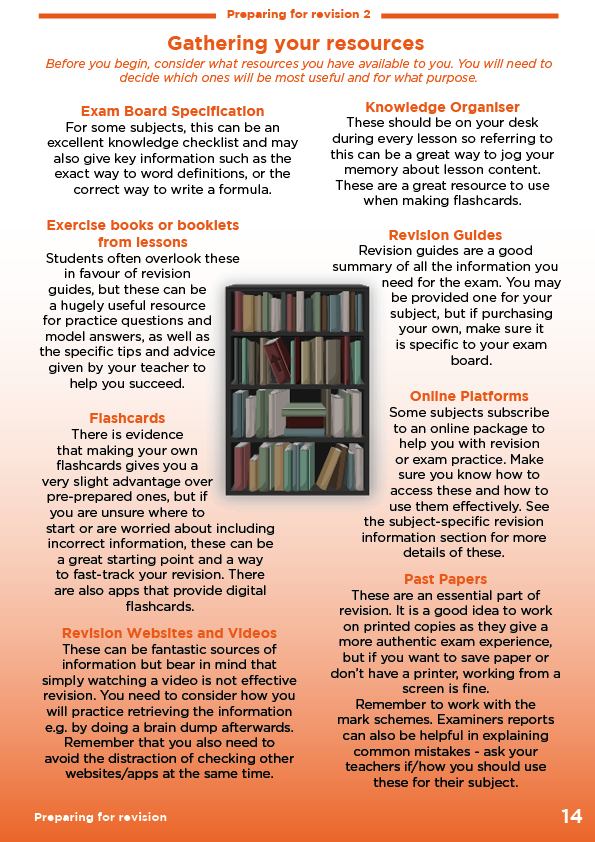 Preparing for revision 2

Gathering your resources

Before you begin, consider what resources you have available to you. You will need to decide which ones will be most useful and for what purpose.

Exam Board Specification
For some subjects, this can be an excellent knowledge checklist and may also give key information such as the exact way to word definitions, or the correct way to write a formula.

Exercise books or booklets from lessons
Students often overlook these in favour of revision guides, but these can be a hugely useful resource for practice questions and model answers, as well as the specific tips and advice given by your teacher to help you succeed.

Flashcards
There is evidence that making your own flashcards gives you a very slight advantage over pre-prepared ones, but if you are unsure where to start or are worried about including incorrect information, these can be a great starting point and a way to fast-track your revision. There are also apps that provide digital flashcards.

Revision Websites and Videos
These can be fantastic sources of information but bear in mind that simply watching a video is not effective revision. You need to consider how you will practice retrieving the information e.g. by doing a brain dump afterwards. Remember that you also need to avoid the distraction of checking other websites/apps at the same time.

Knowledge Organiser
These should be on your desk during every lesson so referring to this can be a great way to jog your memory about lesson content. These are a great resource to use when making flashcards.

Revision Guides
Revision guides are a good summary of all the information you need for the exam. You may be provided one for your subject, but if purchasing your own, make sure it is specific to your exam board.

Online Platforms
Some subjects subscribe to an online package to help you with revision or exam practice. Make sure you know how to access these and how to use them effectively. See the subject-specific revision information section for more details of these.

Past Papers
These are an essential part of revision. It is a good idea to work on printed copies as they give a more authentic exam experience, but if you want to save paper or don't have a printer, working from a screen is fine.
Remember to work with the mark schemes. Examiners reports can also be helpful in explaining common mistakes - ask your teachers if/how you should use these for their subject.

Preparing for revision

14